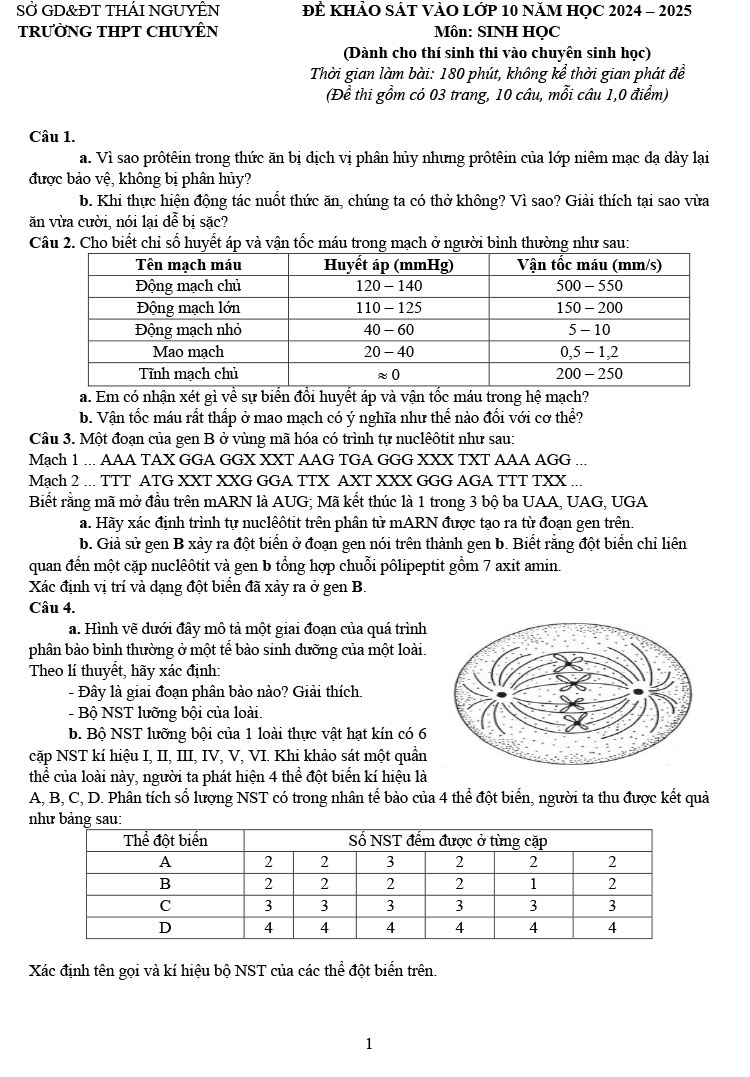 SỞ GD&ĐT THÁI NGUYÊN
TRƯỜNG THPT CHUYÊN

ĐỀ KHẢO SÁT VÀO LỚP 10 NĂM HỌC 2024 – 2025
Môn: SINH HỌC
(Dành cho thí sinh thi vào chuyên sinh học)
Thời gian làm bài: 180 phút, không kể thời gian phát đề
(Đề thi gồm có 03 trang, 10 câu, mỗi câu 1,0 điểm)

Câu 1.
a. Vì sao prôtêin trong thức ăn bị dịch vị phân hủy nhưng prôtêin của lớp niêm mạc dạ dày lại được bảo vệ, không bị phân hủy?
b. Khi thực hiện động tác nuốt thức ăn, chúng ta có thở không? Vì sao? Giải thích tại sao vừa ăn vừa cười, nói lại dễ bị sặc?
Câu 2. Cho biết chỉ số huyết áp và vận tốc máu trong mạch ở người bình thường như sau:

| Tên mạch máu | Huyết áp (mmHg) | Vận tốc máu (mm/s) |
|---|---|---|
| Động mạch chủ | 120 – 140 | 500 – 550 |
| Động mạch lớn | 110 – 125 | 150 – 200 |
| Động mạch nhỏ | 40 – 60 | 5 – 10 |
| Mao mạch | 20 – 40 | 0,5 – 1,2 |
| Tĩnh mạch chủ | $\approx 0$ | 200 – 250 |

a. Em có nhận xét gì về sự biến đổi huyết áp và vận tốc máu trong hệ mạch?
b. Vận tốc máu rất thấp ở mao mạch có ý nghĩa như thế nào đối với cơ thể?
Câu 3. Một đoạn của gen B ở vùng mã hóa có trình tự nuclêôtit như sau:
Mạch 1 ... AAA TAX GGA GGX XXT AAG TGA GGG XXX TXT AAA AGG ...
Mạch 2 ... TTT ATG XXT XXG GGA TTX AXT XXX GGG AGA TTT TXX ...
Biết rằng mã mở đầu trên mARN là AUG; Mã kết thúc là 1 trong 3 bộ ba UAA, UAG, UGA
a. Hãy xác định trình tự nuclêôtit trên phân tử mARN được tạo ra từ đoạn gen trên.
b. Giả sử gen B xảy ra đột biến ở đoạn gen nói trên thành gen b. Biết rằng đột biến chỉ liên quan đến một cặp nuclêôtit và gen b tổng hợp chuỗi pôlipeptit gồm 7 axit amin.
Xác định vị trí và dạng đột biến đã xảy ra ở gen B.
Câu 4.
a. Hình vẽ dưới đây mô tả một giai đoạn của quá trình phân bào bình thường ở một tế bào sinh dưỡng của một loài. Theo lí thuyết, hãy xác định:
- Đây là giai đoạn phân bào nào? Giải thích.
- Bộ NST lưỡng bội của loài.
b. Bộ NST lưỡng bội của 1 loài thực vật hạt kín có 6 cặp NST kí hiệu I, II, III, IV, V, VI. Khi khảo sát một quần thể của loài này, người ta phát hiện 4 thể đột biến kí hiệu là A, B, C, D. Phân tích số lượng NST có trong nhân tế bào của 4 thể đột biến, người ta thu được kết quả như bảng sau:

| Thể đột biến | Số NST đếm được ở từng cặp | | | | | |
|---|---|---|---|---|---|---|
| A | 2 | 2 | 3 | 2 | 2 | 2 |
| B | 2 | 2 | 2 | 2 | 1 | 2 |
| C | 3 | 3 | 3 | 3 | 3 | 3 |
| D | 4 | 4 | 4 | 4 | 4 | 4 |

Xác định tên gọi và kí hiệu bộ NST của các thể đột biến trên.

1